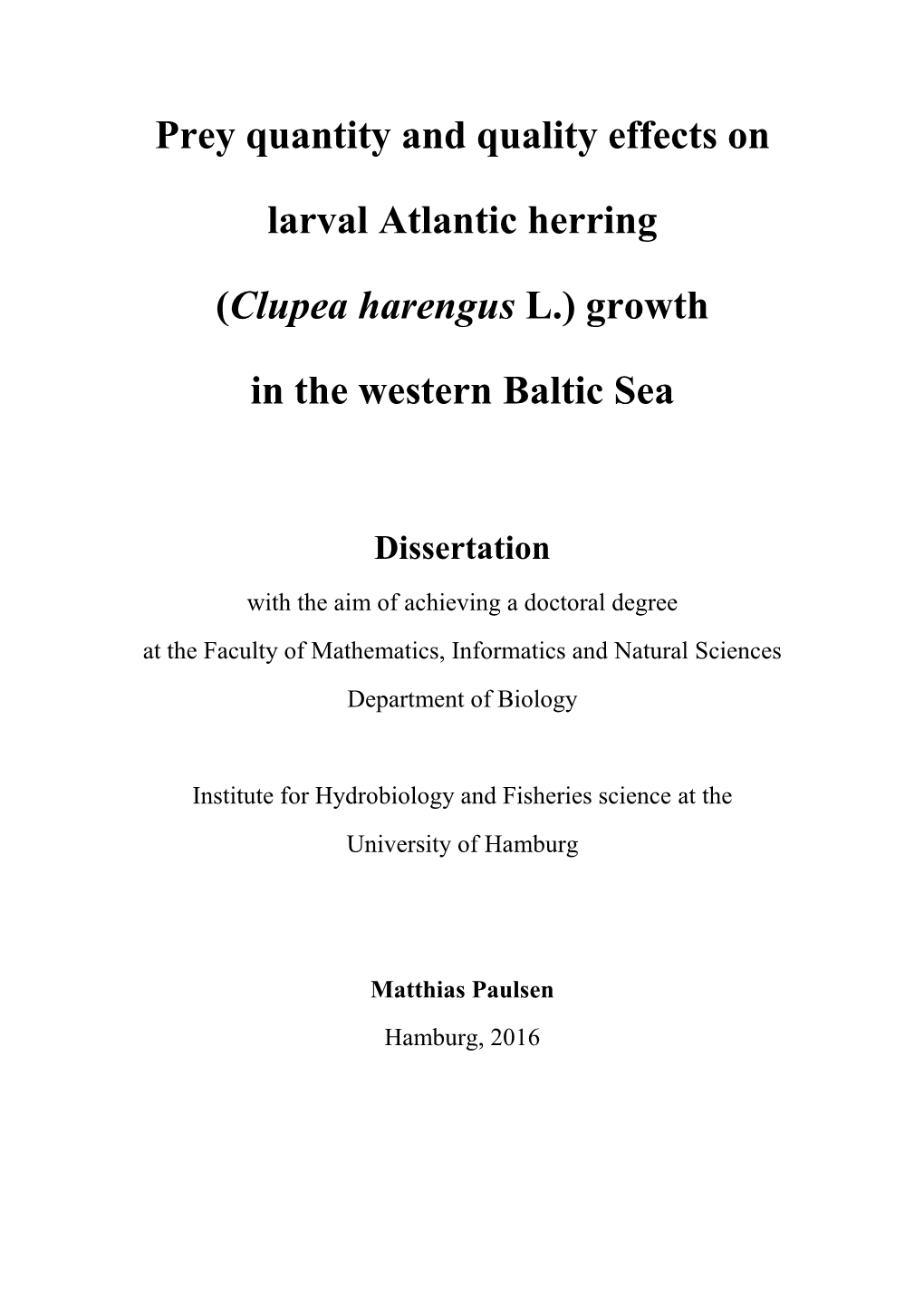 Prey quantity and quality effects on larval Atlantic herring (Clupea harengus L.) growth in the western Baltic Sea

Dissertation

with the aim of achieving a doctoral degree

at the Faculty of Mathematics, Informatics and Natural Sciences

Department of Biology

Institute for Hydrobiology and Fisheries science at the University of Hamburg

Matthias Paulsen

Hamburg, 2016